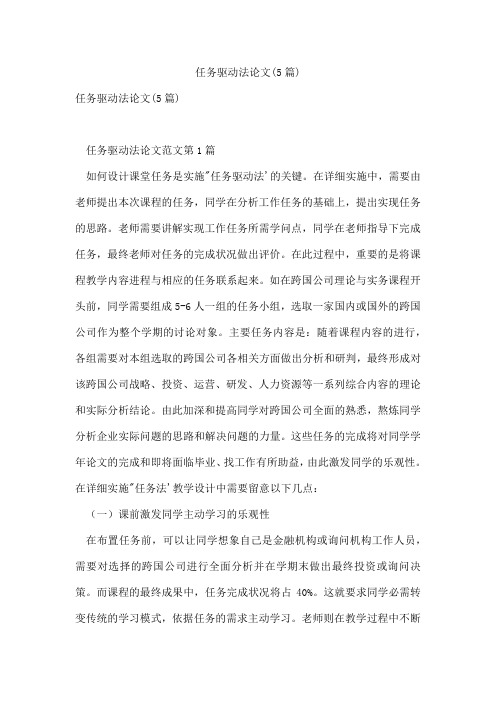 任务驱动法论文(5篇)

任务驱动法论文(5篇)

任务驱动法论文范文第1篇

如何设计课堂任务是实施"任务驱动法'的关键。在详细实施中，需要由老师提出本次课程的任务，同学在分析工作任务的基础上，提出实现任务的思路。老师需要讲解实现工作任务所需学问点，同学在老师指导下完成任务，最终老师对任务的完成状况做出评价。在此过程中，重要的是将课程教学内容进程与相应的任务联系起来。如在跨国公司理论与实务课程开头前，同学需要组成5-6人一组的任务小组，选取一家国内或国外的跨国公司作为整个学期的讨论对象。主要任务内容是：随着课程内容的进行，各组需要对本组选取的跨国公司各相关方面做出分析和研判，最终形成对该跨国公司战略、投资、运营、研发、人力资源等一系列综合内容的理论和实际分析结论。由此加深和提高同学对跨国公司全面的熟悉，熬炼同学分析企业实际问题的思路和解决问题的力量。这些任务的完成将对同学学年论文的完成和即将面临毕业、找工作有所助益，由此激发同学的乐观性。在详细实施"任务法'教学设计中需要留意以下几点：

（一）课前激发同学主动学习的乐观性

在布置任务前，可以让同学想象自己是金融机构或询问机构工作人员，需要对选择的跨国公司进行全面分析并在学期末做出最终投资或询问决策。而课程的最终成果中，任务完成状况将占40%。这就要求同学必需转变传统的学习模式，依据任务的需求主动学习。老师则在教学过程中不断